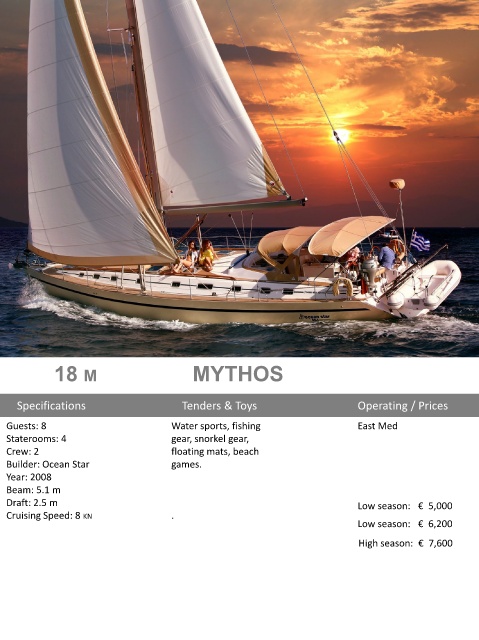 18 M MYTHOS

Specifications

Guests: 8
Staterooms: 4
Crew: 2
Builder: Ocean Star
Year: 2008
Beam: 5.1 m
Draft: 2.5 m
Cruising Speed: 8 KN

Tenders & Toys

Water sports, fishing gear, snorkel gear, floating mats, beach games.

.

Operating / Prices

East Med

Low season: € 5,000
Low season: € 6,200
High season: € 7,600